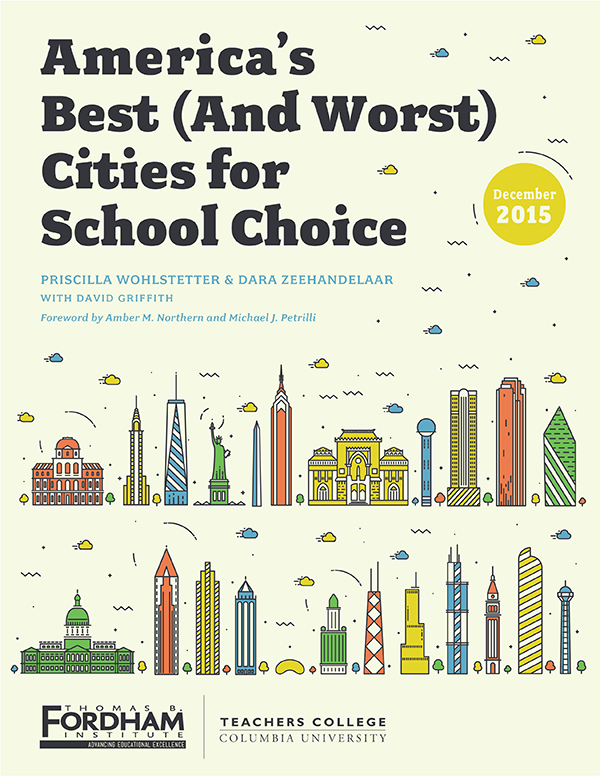 America's Best (And Worst) Cities for School Choice

December 2015

PRISCILLA WOHLSTETTER & DARA ZEEHANDELAAR
WITH DAVID GRIFFITH

Foreword by Amber M. Northern and Michael J. Petrilli

THOMAS B. FORDHAM INSTITUTE
ADVANCING EDUCATIONAL EXCELLENCE

TEACHERS COLLEGE
COLUMBIA UNIVERSITY